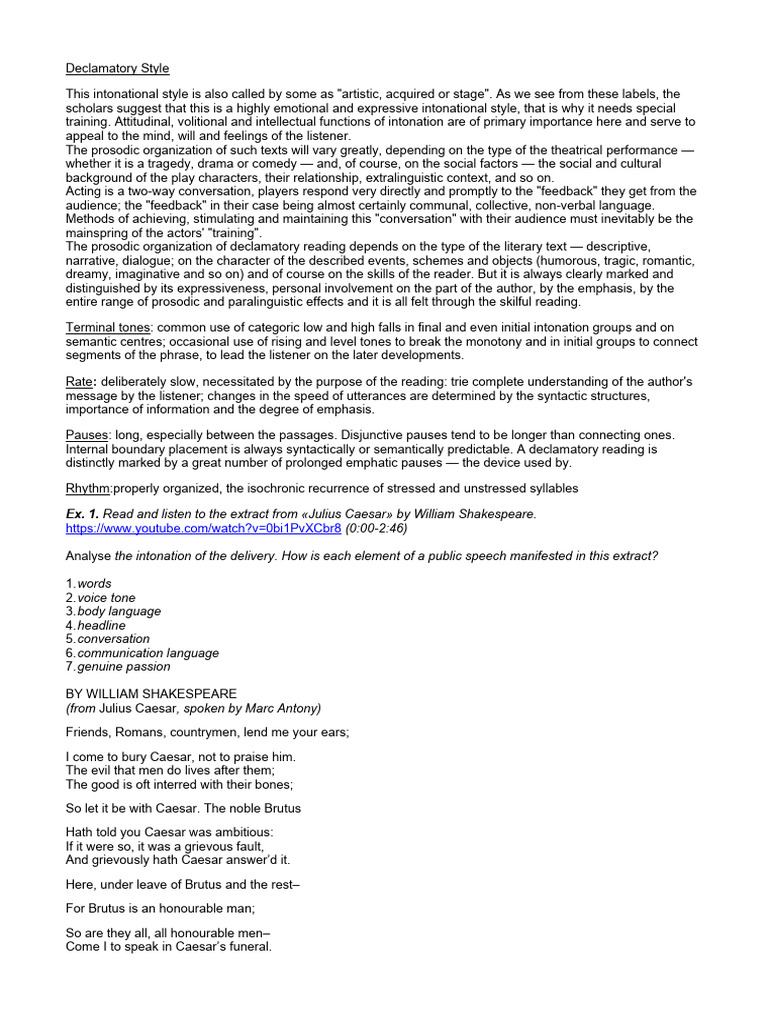 Declamatory Style

This intonational style is also called by some as "artistic, acquired or stage". As we see from these labels, the scholars suggest that this is a highly emotional and expressive intonational style, that is why it needs special training. Attitudinal, volitional and intellectual functions of intonation are of primary importance here and serve to appeal to the mind, will and feelings of the listener.
The prosodic organization of such texts will vary greatly, depending on the type of the theatrical performance — whether it is a tragedy, drama or comedy — and, of course, on the social factors — the social and cultural background of the play characters, their relationship, extralinguistic context, and so on.
Acting is a two-way conversation, players respond very directly and promptly to the "feedback" they get from the audience; the "feedback" in their case being almost certainly communal, collective, non-verbal language. Methods of achieving, stimulating and maintaining this "conversation" with their audience must inevitably be the mainspring of the actors' "training".
The prosodic organization of declamatory reading depends on the type of the literary text — descriptive, narrative, dialogue; on the character of the described events, schemes and objects (humorous, tragic, romantic, dreamy, imaginative and so on) and of course on the skills of the reader. But it is always clearly marked and distinguished by its expressiveness, personal involvement on the part of the author, by the emphasis, by the entire range of prosodic and paralinguistic effects and it is all felt through the skilful reading.

Terminal tones: common use of categoric low and high falls in final and even initial intonation groups and on semantic centres; occasional use of rising and level tones to break the monotony and in initial groups to connect segments of the phrase, to lead the listener on the later developments.

Rate: deliberately slow, necessitated by the purpose of the reading: trie complete understanding of the author's message by the listener; changes in the speed of utterances are determined by the syntactic structures, importance of information and the degree of emphasis.

Pauses: long, especially between the passages. Disjunctive pauses tend to be longer than connecting ones. Internal boundary placement is always syntactically or semantically predictable. A declamatory reading is distinctly marked by a great number of prolonged emphatic pauses — the device used by.

Rhythm:properly organized, the isochronic recurrence of stressed and unstressed syllables

Ex. 1. Read and listen to the extract from «Julius Caesar» by William Shakespeare.
https://www.youtube.com/watch?v=0bi1PvXCbr8 (0:00-2:46)

Analyse the intonation of the delivery. How is each element of a public speech manifested in this extract?

1. words
2. voice tone
3. body language
4. headline
5. conversation
6. communication language
7. genuine passion

BY WILLIAM SHAKESPEARE
(from Julius Caesar, spoken by Marc Antony)

Friends, Romans, countrymen, lend me your ears;

I come to bury Caesar, not to praise him.
The evil that men do lives after them;
The good is oft interred with their bones;

So let it be with Caesar. The noble Brutus

Hath told you Caesar was ambitious:
If it were so, it was a grievous fault,
And grievously hath Caesar answer'd it.

Here, under leave of Brutus and the rest–

For Brutus is an honourable man;

So are they all, all honourable men–
Come I to speak in Caesar's funeral.